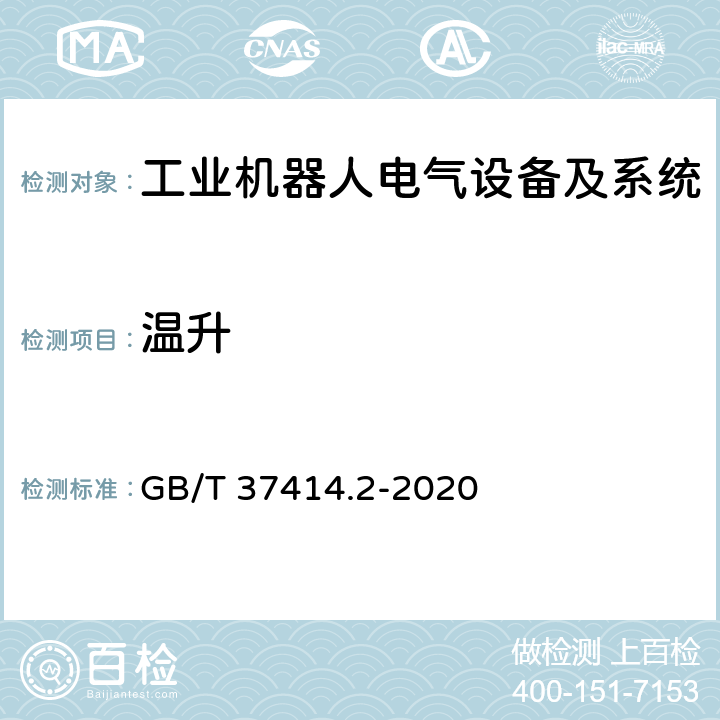 MA CNAS AL ilac-MRA

检测对象： 工业机器人电气设备及系统

检测项目： 温升

检测标准： GB/T 37414.2-2020

百检
Baijiantest.com

做检测 上百检
400-151-7153